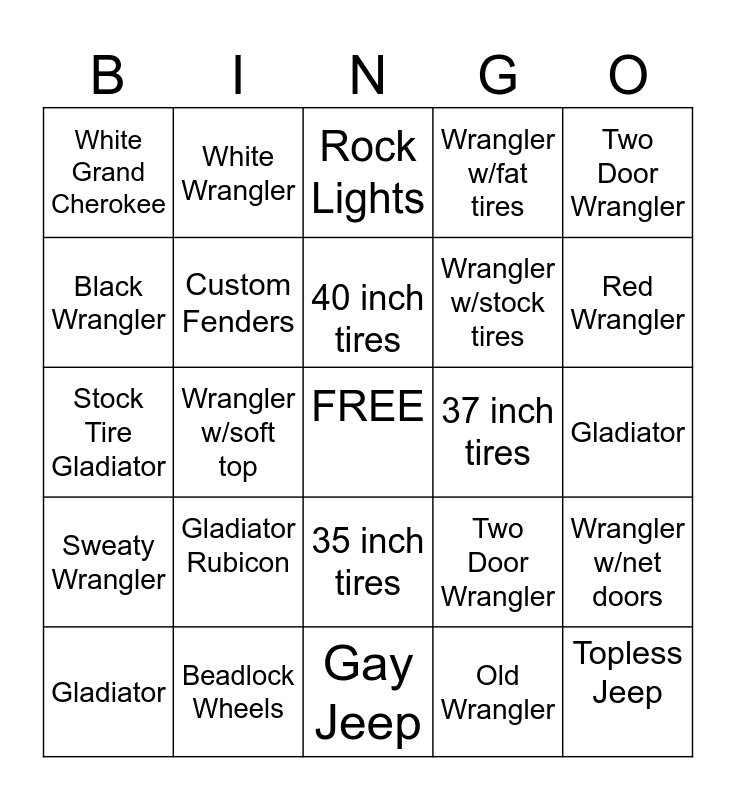 | B | I | N | G | O |
|---|---|---|---|---|
| White Grand Cherokee | White Wrangler | Rock Lights | Wrangler w/fat tires | Two Door Wrangler |
| Black Wrangler | Custom Fenders | 40 inch tires | Wrangler w/stock tires | Red Wrangler |
| Stock Tire Gladiator | Wrangler w/soft top | FREE | 37 inch tires | Gladiator |
| Sweaty Wrangler | Gladiator Rubicon | 35 inch tires | Two Door Wrangler | Wrangler w/net doors |
| Gladiator | Beadlock Wheels | Gay Jeep | Old Wrangler | Topless Jeep |